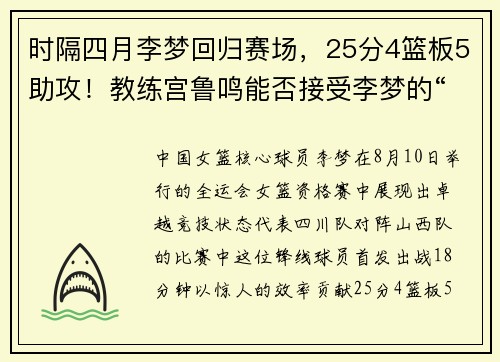 时隔四月李梦回归赛场，25分4篮板5助攻！教练宫鲁鸣能否接受李梦的“

中国女篮核心球员李梦在8月10日举行的全运会女篮资格赛中展现出卓越竞技状态代表四川队对阵山西队的比赛中这位锋线球员首发出战18分钟以惊人的效率贡献25分4篮板5